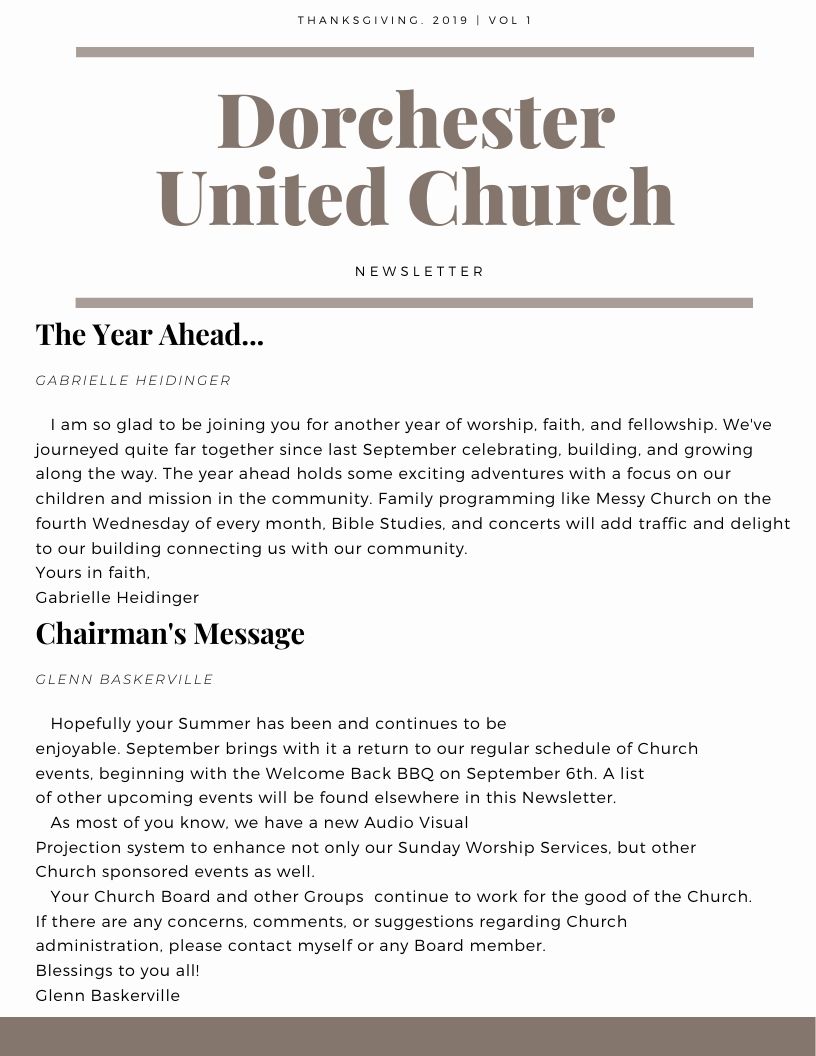 THANKSGIVING. 2019 | VOL 1

Dorchester United Church

NEWSLETTER

The Year Ahead...

GABRIELLE HEIDINGER

I am so glad to be joining you for another year of worship, faith, and fellowship. We've journeyed quite far together since last September celebrating, building, and growing along the way. The year ahead holds some exciting adventures with a focus on our children and mission in the community. Family programming like Messy Church on the fourth Wednesday of every month, Bible Studies, and concerts will add traffic and delight to our building connecting us with our community.
Yours in faith,
Gabrielle Heidinger

Chairman's Message

GLENN BASKERVILLE

Hopefully your Summer has been and continues to be enjoyable. September brings with it a return to our regular schedule of Church events, beginning with the Welcome Back BBQ on September 6th. A list of other upcoming events will be found elsewhere in this Newsletter.
As most of you know, we have a new Audio Visual Projection system to enhance not only our Sunday Worship Services, but other Church sponsored events as well.
Your Church Board and other Groups continue to work for the good of the Church. If there are any concerns, comments, or suggestions regarding Church administration, please contact myself or any Board member.
Blessings to you all!
Glenn Baskerville